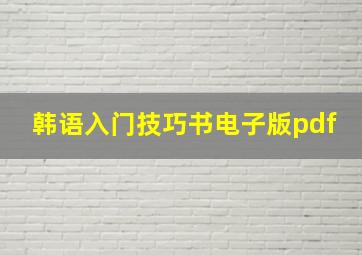 韩语入门技巧书电子版pdf